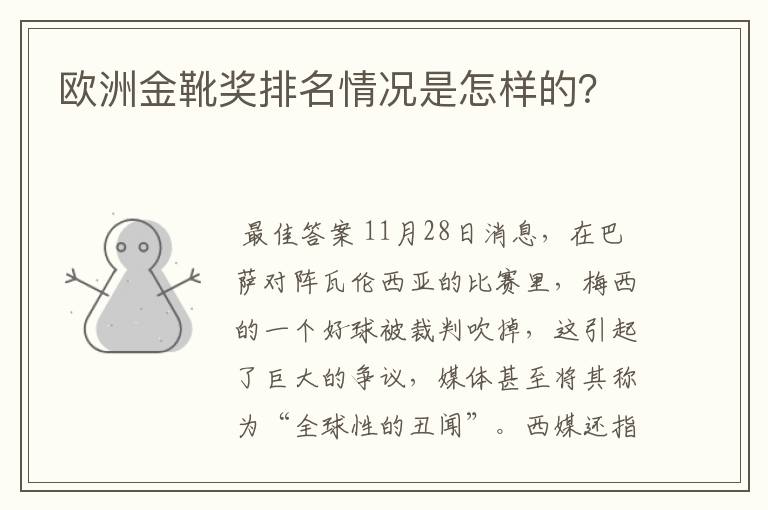 欧洲金靴奖排名情况是怎样的?

最佳答案 11月28日消息，在巴萨对阵瓦伦西亚的比赛里，梅西的一个好球被裁判吹掉，这引起了巨大的争议，媒体甚至将其称为“全球性的丑闻”。西媒还指